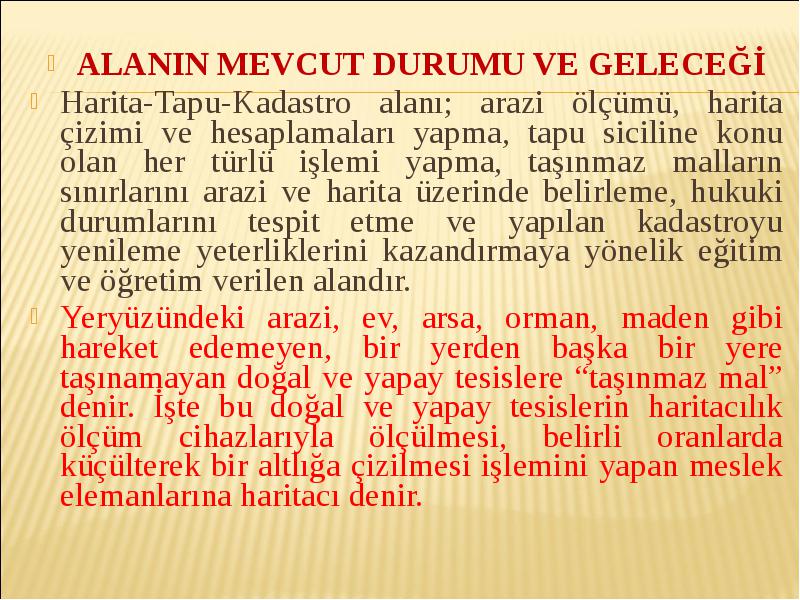 ALANIN MEVCUT DURUMU VE GELECEĞİ

Harita-Tapu-Kadastro alanı; arazi ölçümü, harita çizimi ve hesaplamaları yapma, tapu siciline konu olan her türlü işlemi yapma, taşınmaz malların sınırlarını arazi ve harita üzerinde belirleme, hukuki durumlarını tespit etme ve yapılan kadastroyu yenileme yeterliklerini kazandırmaya yönelik eğitim ve öğretim verilen alandır.

Yeryüzündeki arazi, ev, arsa, orman, maden gibi hareket edemeyen, bir yerden başka bir yere taşınamayan doğal ve yapay tesislere “taşınmaz mal” denir. İşte bu doğal ve yapay tesislerin haritacılık ölçüm cihazlarıyla ölçülmesi, belirli oranlarda küçülterek bir altlığa çizilmesi işlemini yapan meslek elemanlarına haritacı denir.